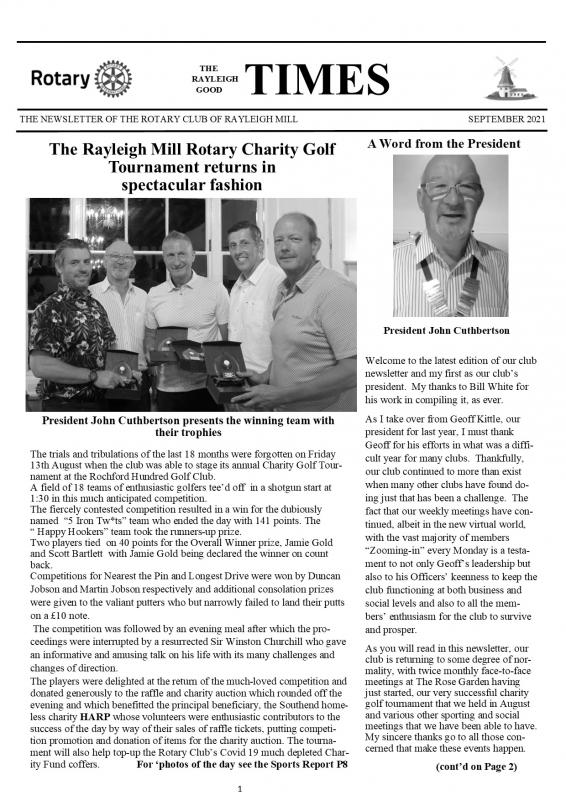 Rotary

THE RAYLEIGH GOOD TIMES

THE NEWSLETTER OF THE ROTARY CLUB OF RAYLEIGH MILL

SEPTEMBER 2021

The Rayleigh Mill Rotary Charity Golf Tournament returns in spectacular fashion

President John Cuthbertson presents the winning team with their trophies

The trials and tribulations of the last 18 months were forgotten on Friday 13th August when the club was able to stage its annual Charity Golf Tournament at the Rochford Hundred Golf Club.
A field of 18 teams of enthusiastic golfers tee'd off in a shotgun start at 1:30 in this much anticipated competition.
The fiercely contested competition resulted in a win for the dubiously named "5 Iron Tw*ts" team who ended the day with 141 points. The " Happy Hookers" team took the runners-up prize.
Two players tied on 40 points for the Overall Winner prize, Jamie Gold and Scott Bartlett with Jamie Gold being declared the winner on count back.
Competitions for Nearest the Pin and Longest Drive were won by Duncan Jobson and Martin Jobson respectively and additional consolation prizes were given to the valiant putters who but narrowly failed to land their putts on a £10 note.
The competition was followed by an evening meal after which the proceedings were interrupted by a resurrected Sir Winston Churchill who gave an informative and amusing talk on his life with its many challenges and changes of direction.
The players were delighted at the return of the much-loved competition and donated generously to the raffle and charity auction which rounded off the evening and which benefitted the principal beneficiary, the Southend homeless charity HARP whose volunteers were enthusiastic contributors to the success of the day by way of their sales of raffle tickets, putting competition promotion and donation of items for the charity auction. The tournament will also help top-up the Rotary Club's Covid 19 much depleted Charity Fund coffers.
For 'photos of the day see the Sports Report P8

A Word from the President

President John Cuthbertson

Welcome to the latest edition of our club newsletter and my first as our club's president. My thanks to Bill White for his work in compiling it, as ever.

As I take over from Geoff Kittle, our president for last year, I must thank Geoff for his efforts in what was a difficult year for many clubs. Thankfully, our club continued to more than exist when many other clubs have found doing just that has been a challenge. The fact that our weekly meetings have continued, albeit in the new virtual world, with the vast majority of members "Zooming-in" every Monday is a testament to not only Geoff's leadership but also to his Officers' keenness to keep the club functioning at both business and social levels and also to all the members' enthusiasm for the club to survive and prosper.

As you will read in this newsletter, our club is returning to some degree of normality, with twice monthly face-to-face meetings at The Rose Garden having just started, our very successful charity golf tournament that we held in August and various other sporting and social meetings that we have been able to have. My sincere thanks go to all those concerned that make these events happen.

(cont'd on Page 2)

1